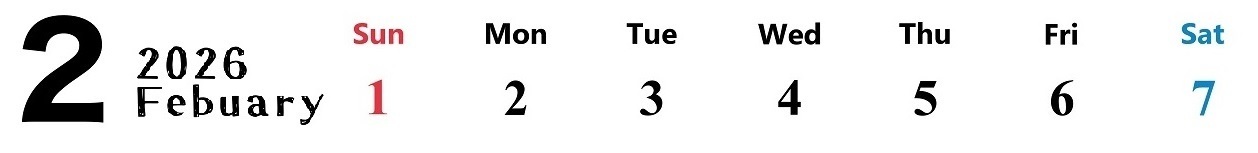 2 2026 Febuary

| Sun | Mon | Tue | Wed | Thu | Fri | Sat |
|---|---|---|---|---|---|---|
| 1 | 2 | 3 | 4 | 5 | 6 | 7 |